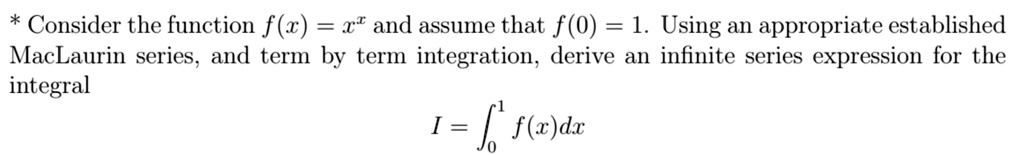 * Consider the function $f(x) = x^x$ and assume that $f(0) = 1$. Using an appropriate established MacLaurin series, and term by term integration, derive an infinite series expression for the integral

$$I = \int_0^1 f(x)dx$$